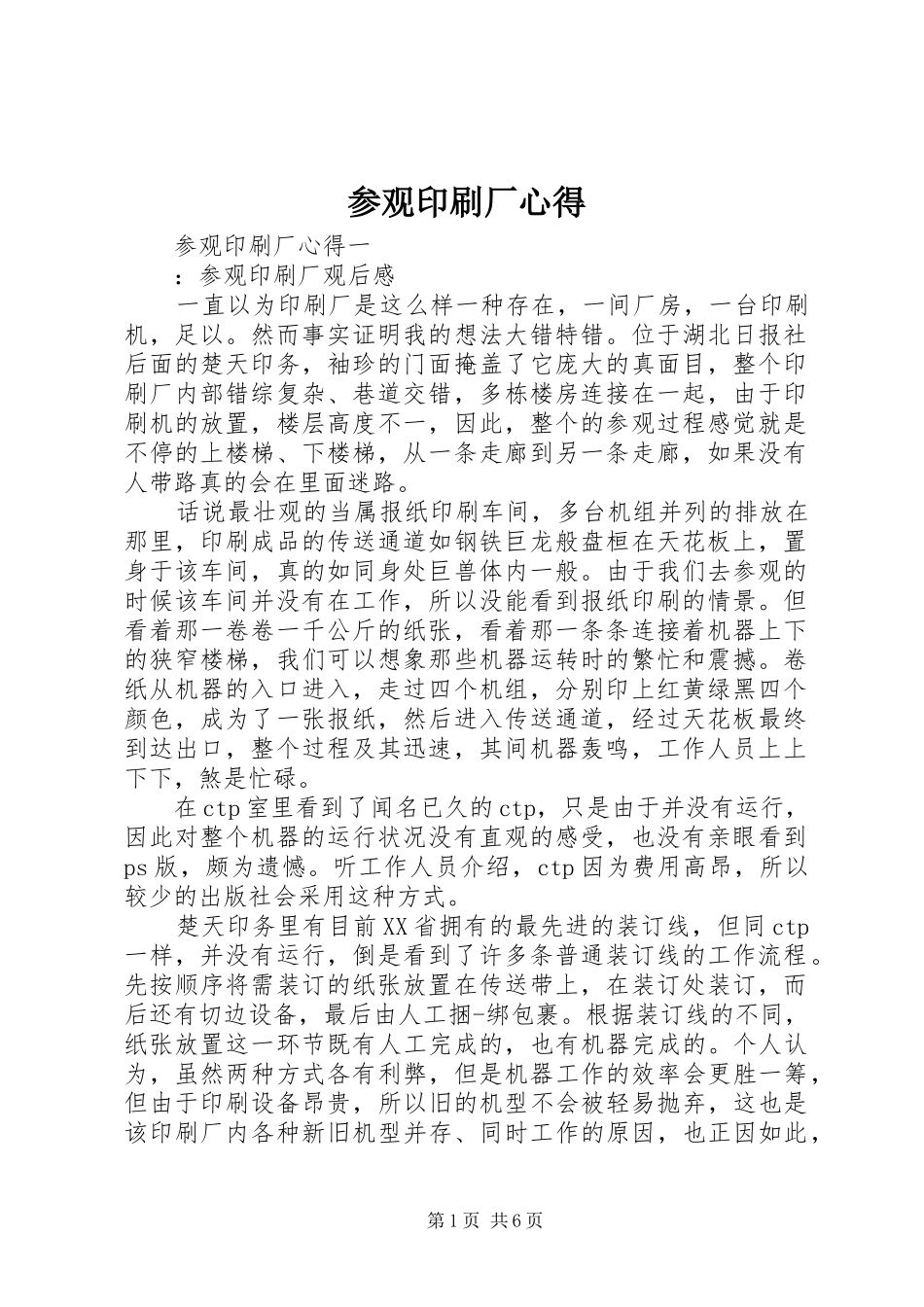 参观印刷厂心得

参观印刷厂心得一

：参观印刷厂观后感

一直以为印刷厂是这么样一种存在，一间厂房，一台印刷机，足以。然而事实证明我的想法大错特错。位于湖北日报社后面的楚天印务，袖珍的门面掩盖了它庞大的真面目，整个印刷厂内部错综复杂、巷道交错，多栋楼房连接在一起，由于印刷机的放置，楼层高度不一，因此，整个的参观过程感觉就是不停的上楼梯、下楼梯，从一条走廊到另一条走廊，如果没有人带路真的会在里面迷路。

话说最壮观的当属报纸印刷车间，多台机组并列的排放在那里，印刷成品的传送通道如钢铁巨龙般盘桓在天花板上，置身于该车间，真的如同身处巨兽体内一般。由于我们去参观的时候该车间并没有在工作，所以没能看到报纸印刷的情景。但看着那一卷卷一千公斤的纸张，看着那一条条连接着机器上下的狭窄楼梯，我们可以想象那些机器运转时的繁忙和震撼。卷纸从机器的入口进入，走过四个机组，分别印上红黄绿黑四个颜色，成为了一张报纸，然后进入传送通道，经过天花板最终到达出口，整个过程及其迅速，其间机器轰鸣，工作人员上上下下，煞是忙碌。

在ctp室里看到了闻名已久的ctp，只是由于并没有运行，因此对整个机器的运行状况没有直观的感受，也没有亲眼看到ps版，颇为遗憾。听工作人员介绍，ctp因为费用高昂，所以较少的出版社会采用这种方式。

楚天印务里有目前XX省拥有的最先进的装订线，但同ctp一样，并没有运行，倒是看到了许多条普通装订线的工作流程。先按顺序将需装订的纸张放置在传送带上，在装订处装订，而后还有切边设备，最后由人工捆-绑包裹。根据装订线的不同，纸张放置这一环节既有人工完成的，也有机器完成的。个人认为，虽然两种方式各有利弊，但是机器工作的效率会更胜一筹，但由于印刷设备昂贵，所以旧的机型不会被轻易抛弃，这也是该印刷厂内各种新旧机型并存、同时工作的原因，也正因如此，

第1页 共6页